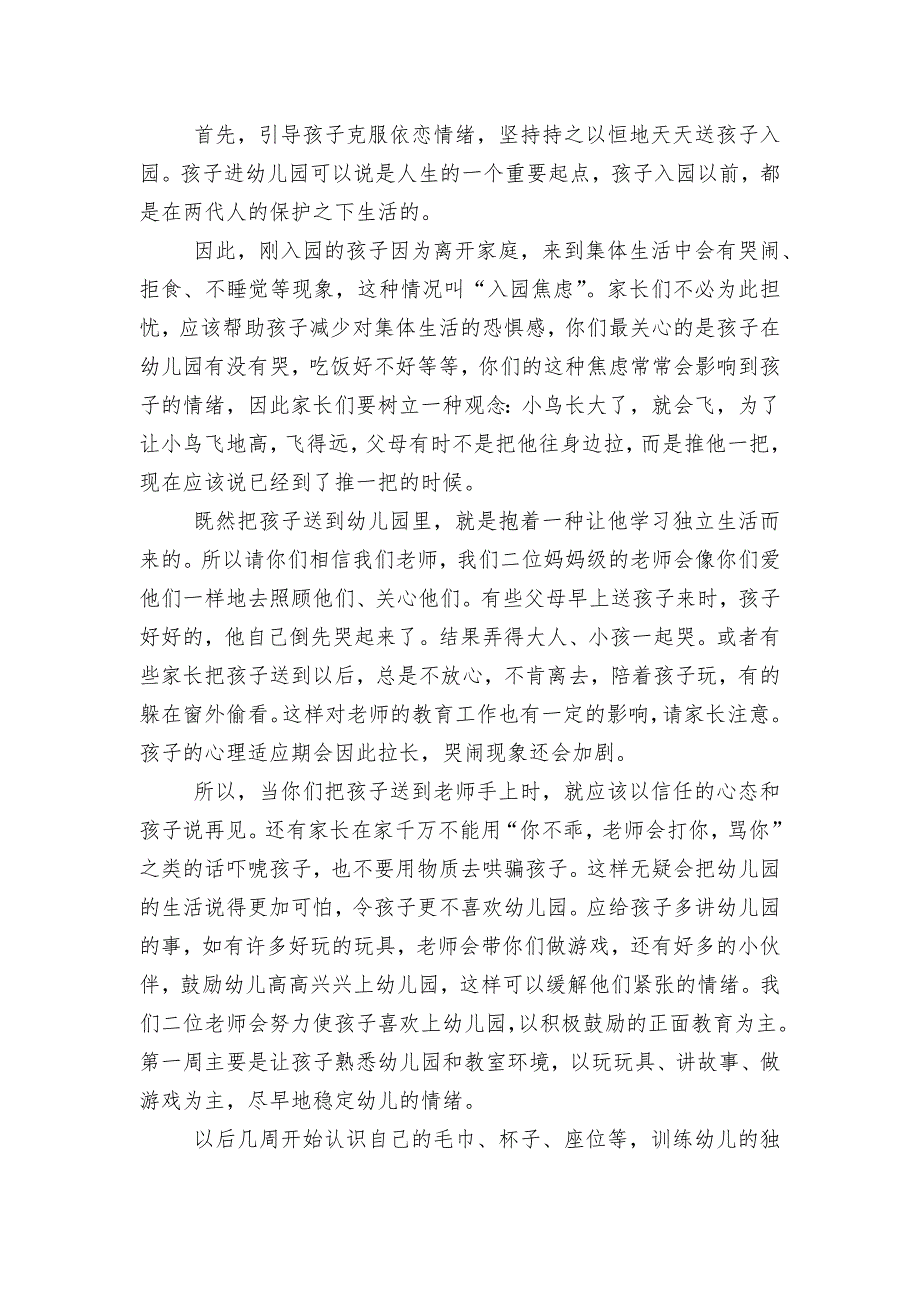 首先，引导孩子克服依恋情绪，坚持持之以恒地天天送孩子入园。孩子进幼儿园可以说是人生的一个重要起点，孩子入园以前，都是在两代人的保护之下生活的。

因此，刚入园的孩子因为离开家庭，来到集体生活中会有哭闹、拒食、不睡觉等现象，这种情况叫“入园焦虑”。家长们不必为此担忧，应该帮助孩子减少对集体生活的恐惧感，你们最关心的是孩子在幼儿园有没有哭，吃饭好不好等等，你们的这种焦虑常常会影响到孩子的情绪，因此家长们要树立一种观念：小鸟长大了，就会飞，为了让小鸟飞地高，飞得远，父母有时不是把他往身边拉，而是推他一把，现在应该说已经到了推一把的时候。

既然把孩子送到幼儿园里，就是抱着一种让他学习独立生活而来的。所以请你们相信我们老师，我们二位妈妈级的老师会像你们爱他们一样地去照顾他们、关心他们。有些父母早上送孩子来时，孩子好好的，他自己倒先哭起来了。结果弄得大人、小孩一起哭。或者有些家长把孩子送到以后，总是不放心，不肯离去，陪着孩子玩，有的躲在窗外偷看。这样对老师的教育工作也有一定的影响，请家长注意。孩子的心理适应期会因此拉长，哭闹现象还会加剧。

所以，当你们把孩子送到老师手上时，就应该以信任的心态和孩子说再见。还有家长在家千万不能用“你不乖，老师会打你，骂你”之类的话吓唬孩子，也不要用物质去哄骗孩子。这样无疑会把幼儿园的生活说得更加可怕，令孩子更不喜欢幼儿园。应给孩子多讲幼儿园的事，如有许多好玩的玩具，老师会带你们做游戏，还有好多的小伙伴，鼓励幼儿高高兴兴上幼儿园，这样可以缓解他们紧张的情绪。我们二位老师会努力使孩子喜欢上幼儿园，以积极鼓励的正面教育为主。第一周主要是让孩子熟悉幼儿园和教室环境，以玩玩具、讲故事、做游戏为主，尽早地稳定幼儿的情绪。

以后几周开始认识自己的毛巾、杯子、座位等，训练幼儿的独